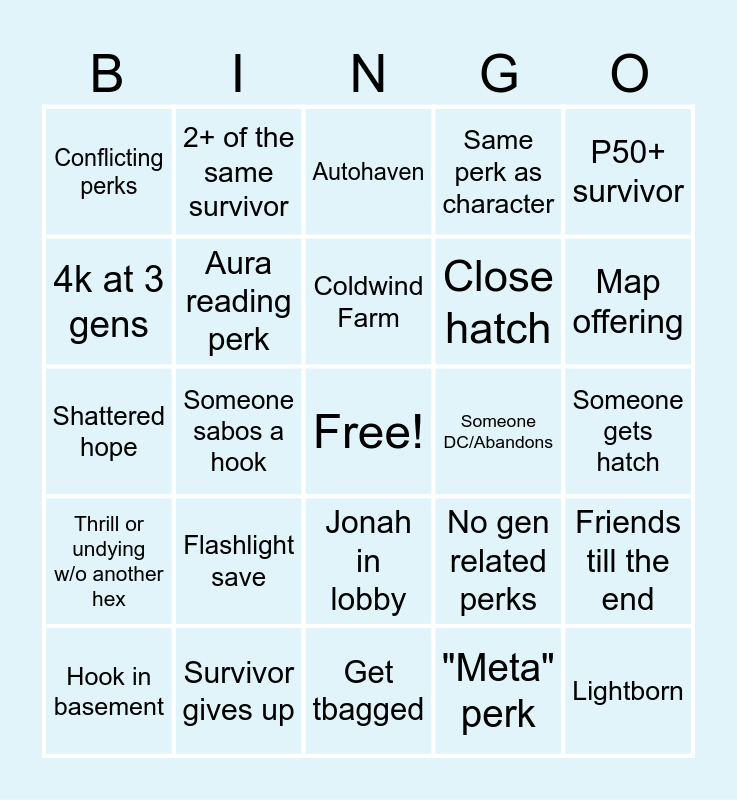 | B | I | N | G | O |
|---|---|---|---|---|
| Conflicting perks | 2+ of the same survivor | Autohaven | Same perk as character | P50+ survivor |
| 4k at 3 gens | Aura reading perk | Coldwind Farm | Close hatch | Map offering |
| Shattered hope | Someone sabos a hook | Free! | Someone DC/Abandons | Someone gets hatch |
| Thrill or undying w/o another hex | Flashlight save | Jonah in lobby | No gen related perks | Friends till the end |
| Hook in basement | Survivor gives up | Get tbagged | "Meta" perk | Lightborn |